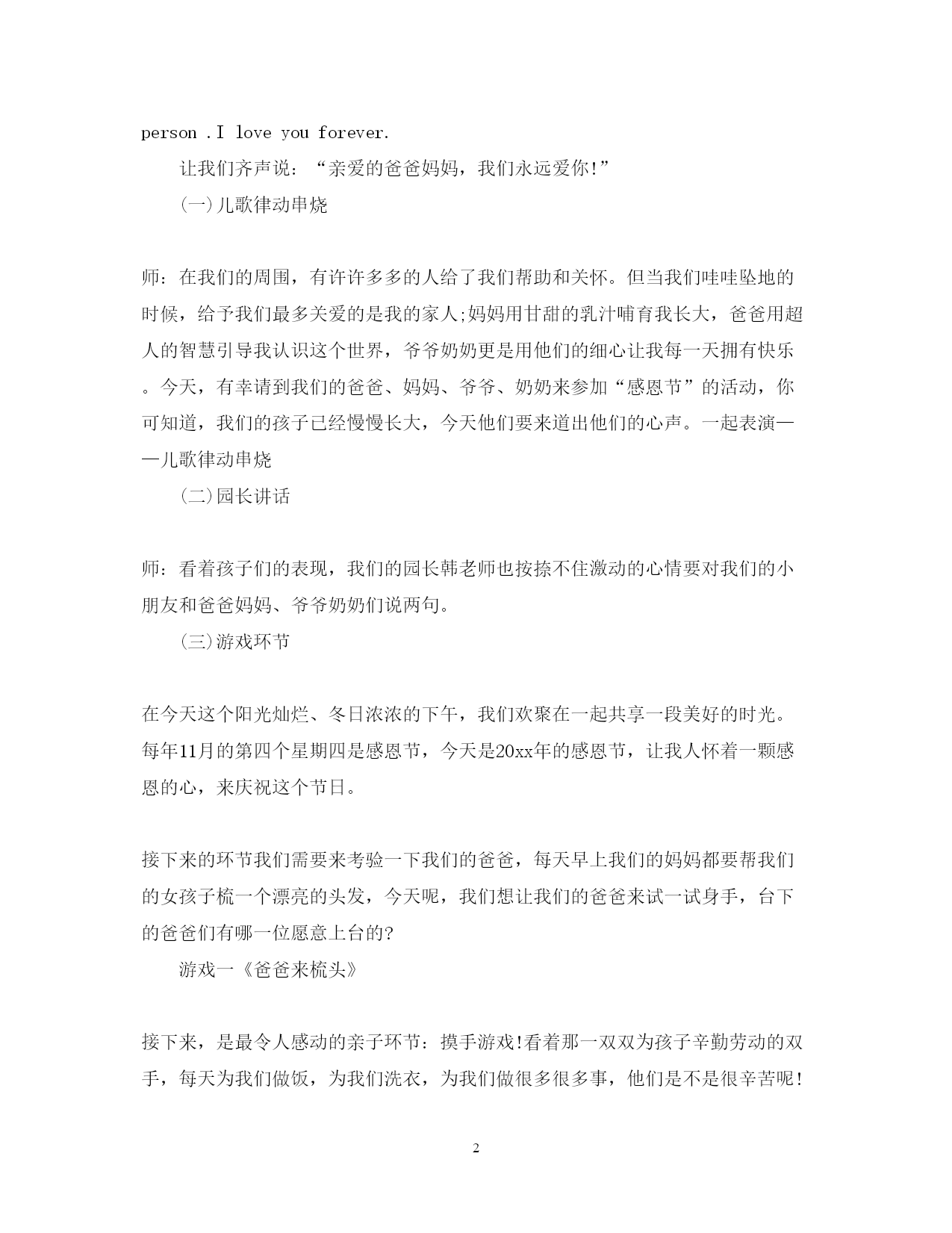 person .I love you forever.

让我们齐声说：“亲爱的爸爸妈妈，我们永远爱你!”

(一)儿歌律动串烧

师：在我们的周围，有许许多多的人给了我们帮助和关怀。但当我们哇哇坠地的时候，给予我们最多关爱的是我的家人;妈妈用甘甜的乳汁哺育我长大，爸爸用超人的智慧引导我认识这个世界，爷爷奶奶更是用他们的细心让我每一天拥有快乐。今天，有幸请到我们的爸爸、妈妈、爷爷、奶奶来参加“感恩节”的活动，你可知道，我们的孩子已经慢慢长大，今天他们要来道出他们的心声。一起表演——儿歌律动串烧

(二)园长讲话

师：看着孩子们的表现，我们的园长韩老师也按捺不住激动的心情要对我们的小朋友和爸爸妈妈、爷爷奶奶们说两句。

(三)游戏环节

在今天这个阳光灿烂、冬日浓浓的下午，我们欢聚在一起共享一段美好的时光。每年11月的第四个星期四是感恩节，今天是20xx年的感恩节，让我人怀着一颗感恩的心，来庆祝这个节日。

接下来的环节我们需要来考验一下我们的爸爸，每天早上我们的妈妈都要帮我们的女孩子梳一个漂亮的头发，今天呢，我们想让我们的爸爸来试一试身手，台下的爸爸们有哪一位愿意上台的?

游戏一《爸爸来梳头》

接下来，是最令人感动的亲子环节：摸手游戏!看着那一双双为孩子辛勤劳动的双手，每天为我们做饭，为我们洗衣，为我们做很多很多事，他们是不是很辛苦呢!

2